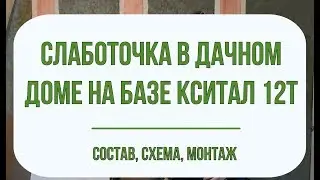 СЛАБОТОЧКА В ДАЧНОМ ДОМЕ НА БАЗЕ КСИТАЛ 12Т

СОСТАВ, СХЕМА, МОНТАЖ